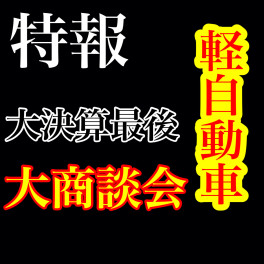 特報

大決算最後

大商談会

軽自動車